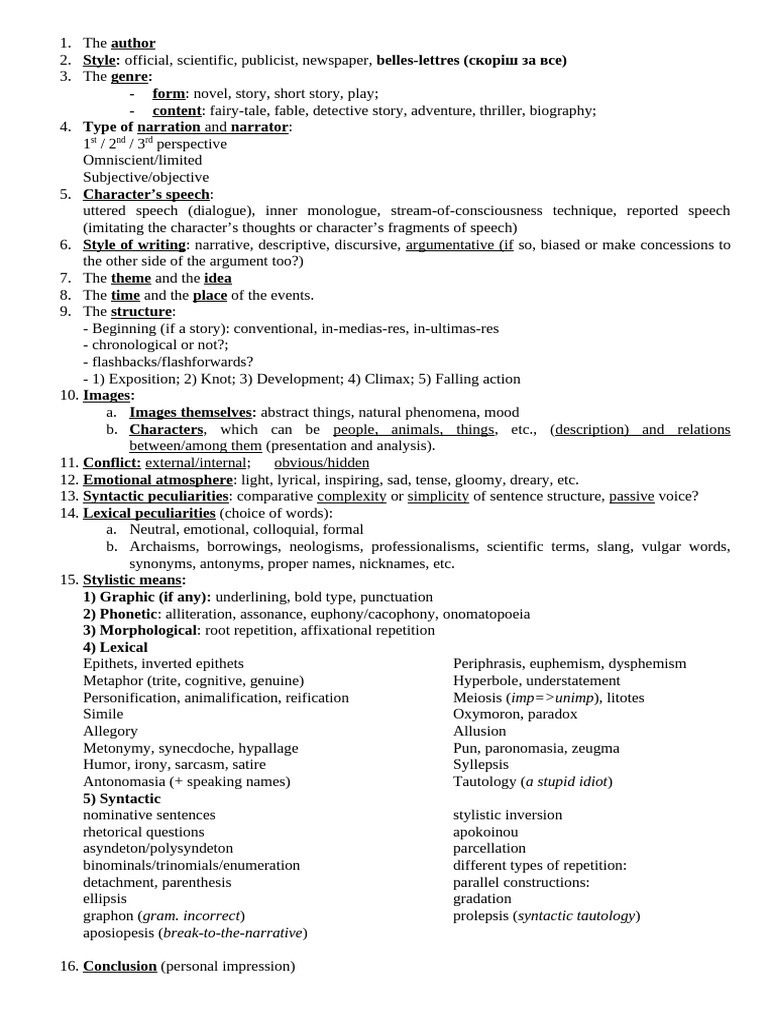 1. The author
2. Style: official, scientific, publicist, newspaper, belles-lettres (скоріш за все)
3. The genre:
- form: novel, story, short story, play;
- content: fairy-tale, fable, detective story, adventure, thriller, biography;
4. Type of narration and narrator:
$1^{st}$ / $2^{nd}$ / $3^{rd}$ perspective
Omniscient/limited
Subjective/objective
5. Character's speech:
uttered speech (dialogue), inner monologue, stream-of-consciousness technique, reported speech (imitating the character's thoughts or character's fragments of speech)
6. Style of writing: narrative, descriptive, discursive, argumentative (if so, biased or make concessions to the other side of the argument too?)
7. The theme and the idea
8. The time and the place of the events.
9. The structure:
- Beginning (if a story): conventional, in-medias-res, in-ultimas-res
- chronological or not?;
- flashbacks/flashforwards?
- 1) Exposition; 2) Knot; 3) Development; 4) Climax; 5) Falling action
10. Images:
a. Images themselves: abstract things, natural phenomena, mood
b. Characters, which can be people, animals, things, etc., (description) and relations between/among them (presentation and analysis).
11. Conflict: external/internal; obvious/hidden
12. Emotional atmosphere: light, lyrical, inspiring, sad, tense, gloomy, dreary, etc.
13. Syntactic peculiarities: comparative complexity or simplicity of sentence structure, passive voice?
14. Lexical peculiarities (choice of words):
a. Neutral, emotional, colloquial, formal
b. Archaisms, borrowings, neologisms, professionalisms, scientific terms, slang, vulgar words, synonyms, antonyms, proper names, nicknames, etc.
15. Stylistic means:
1) Graphic (if any): underlining, bold type, punctuation
2) Phonetic: alliteration, assonance, euphony/cacophony, onomatopoeia
3) Morphological: root repetition, affixational repetition
4) Lexical
Epithets, inverted epithets
Metaphor (trite, cognitive, genuine)
Personification, animalification, reification
Simile
Allegory
Metonymy, synecdoche, hypallage
Humor, irony, sarcasm, satire
Antonomasia (+ speaking names)

Periphrasis, euphemism, dysphemism
Hyperbole, understatement
Meiosis (imp=>unimp), litotes
Oxymoron, paradox
Allusion
Pun, paronomasia, zeugma
Syllepsis
Tautology (a stupid idiot)

5) Syntactic
nominative sentences
rhetorical questions
asyndeton/polysyndeton
binominals/trinomials/enumeration
detachment, parenthesis
ellipsis
graphon (gram. incorrect)
aposiopesis (break-to-the-narrative)

stylistic inversion
apokoinou
parcellation
different types of repetition:
parallel constructions:
gradation
prolepsis (syntactic tautology)

16. Conclusion (personal impression)